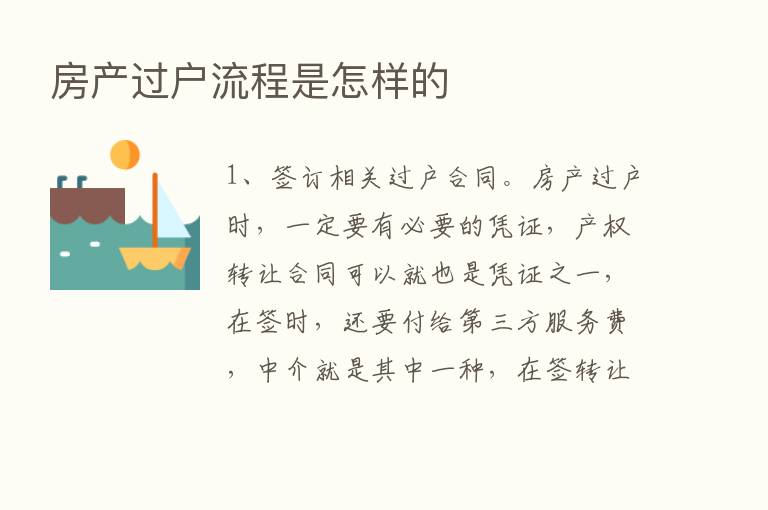 房产过户流程是怎样的

1、签订相关过户合同。房产过户时，一定要有必要的凭证，产权转让合同可以就也是凭证之一，在签时，还要付给第三方服务费，中介就是其中一种，在签转让